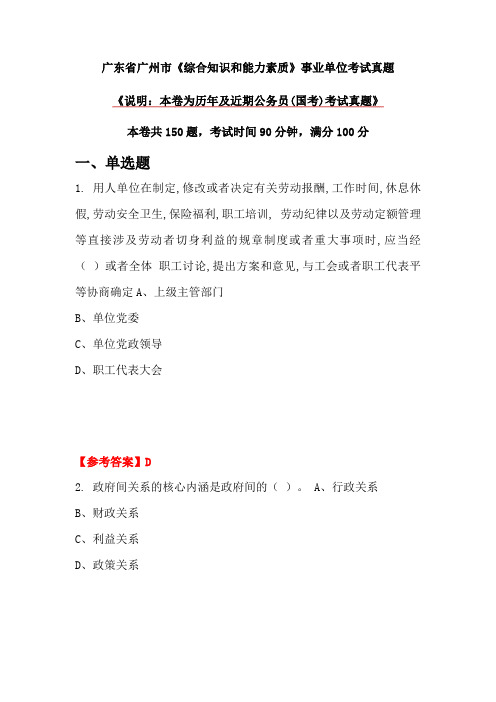 广东省广州市《综合知识和能力素质》事业单位考试真题

《说明：本卷为历年及近期公务员(国考)考试真题》

本卷共 150 题，考试时间 90 分钟，满分 100 分

一、单选题

1. 用人单位在制定,修改或者决定有关劳动报酬,工作时间,休息休假,劳动安全卫生,保险福利,职工培训, 劳动纪律以及劳动定额管理等直接涉及劳动者切身利益的规章制度或者重大事项时,应当经（ ）或者全体 职工讨论,提出方案和意见,与工会或者职工代表平等协商确定 A、上级主管部门

B、单位党委

C、单位党政领导

D、职工代表大会

【参考答案】D

2. 政府间关系的核心内涵是政府间的（ ）。 A、行政关系

B、财政关系

C、利益关系

D、政策关系